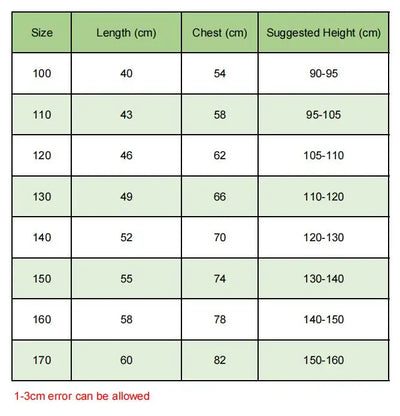 | Size | Length (cm) | Chest (cm) | Suggested Height (cm) |
|---|---|---|---|
| 100 | 40 | 54 | 90-95 |
| 110 | 43 | 58 | 95-105 |
| 120 | 46 | 62 | 105-110 |
| 130 | 49 | 66 | 110-120 |
| 140 | 52 | 70 | 120-130 |
| 150 | 55 | 74 | 130-140 |
| 160 | 58 | 78 | 140-150 |
| 170 | 60 | 82 | 150-160 |

1-3cm error can be allowed